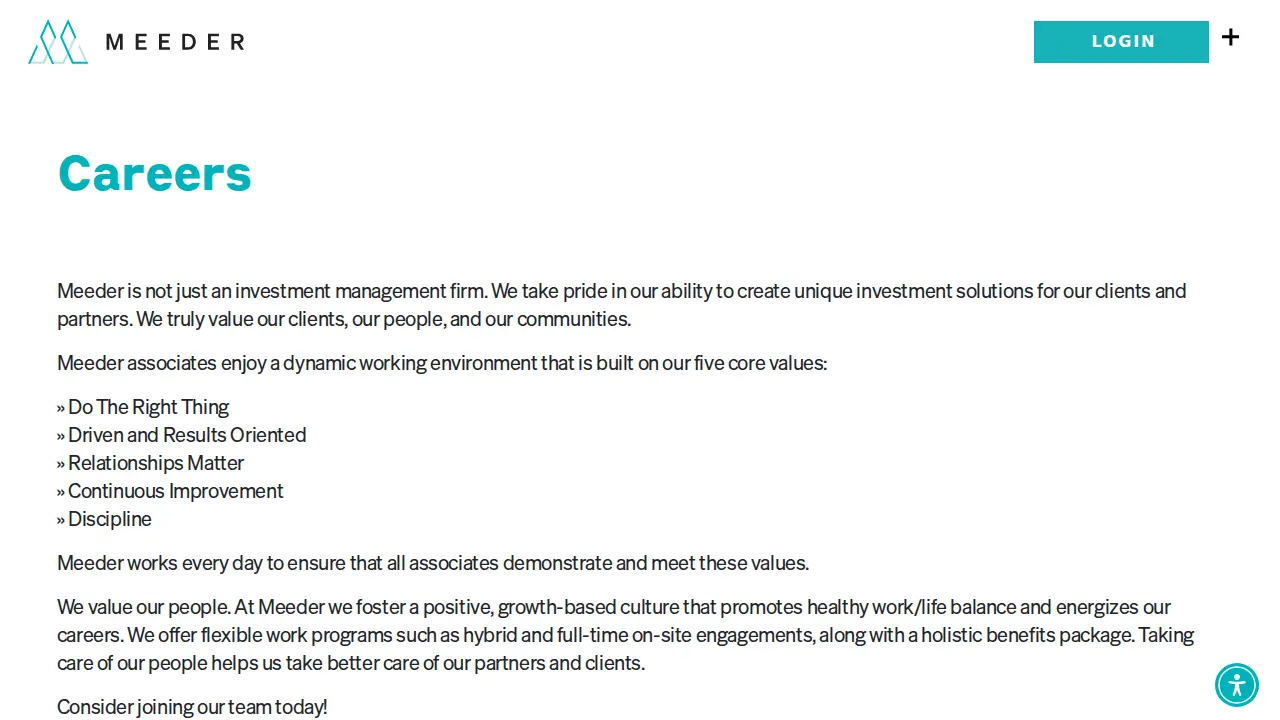 MEEDER

LOGIN +

Careers

Meeder is not just an investment management firm. We take pride in our ability to create unique investment solutions for our clients and partners. We truly value our clients, our people, and our communities.

Meeder associates enjoy a dynamic working environment that is built on our five core values:

» Do The Right Thing
» Driven and Results Oriented
» Relationships Matter
» Continuous Improvement
» Discipline

Meeder works every day to ensure that all associates demonstrate and meet these values.

We value our people. At Meeder we foster a positive, growth-based culture that promotes healthy work/life balance and energizes our careers. We offer flexible work programs such as hybrid and full-time on-site engagements, along with a holistic benefits package. Taking care of our people helps us take better care of our partners and clients.

Consider joining our team today!